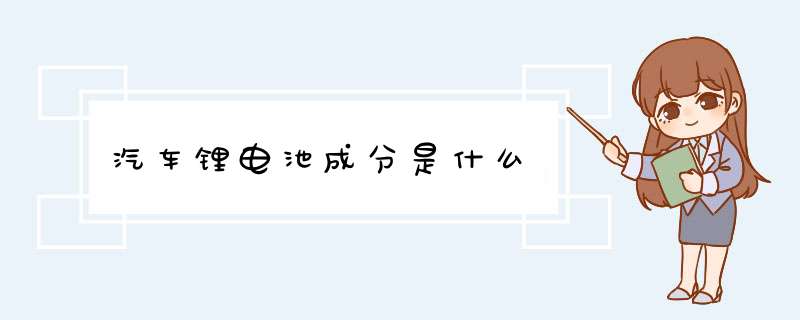 汽车锂电池成分是什么